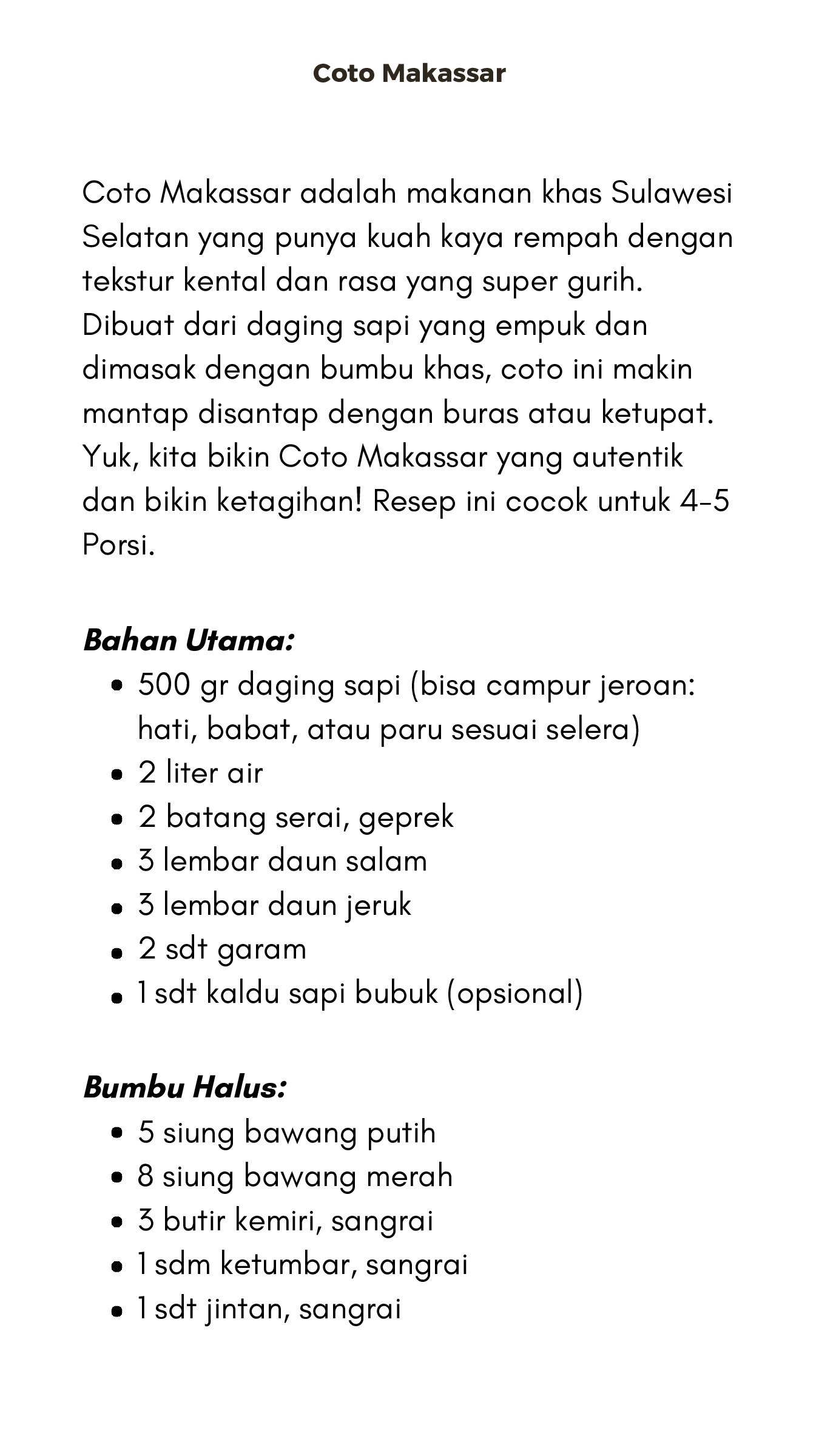 Coto Makassar

Coto Makassar adalah makanan khas Sulawesi Selatan yang punya kuah kaya rempah dengan tekstur kental dan rasa yang super gurih. Dibuat dari daging sapi yang empuk dan dimasak dengan bumbu khas, coto ini makin mantap disantap dengan buras atau ketupat. Yuk, kita bikin Coto Makassar yang autentik dan bikin ketagihan! Resep ini cocok untuk 4-5 Porsi.

Bahan Utama:
• 500 gr daging sapi (bisa campur jeroan: hati, babat, atau paru sesuai selera)
• 2 liter air
• 2 batang serai, geprek
• 3 lembar daun salam
• 3 lembar daun jeruk
• 2 sdt garam
• 1 sdt kaldu sapi bubuk (opsional)

Bumbu Halus:
• 5 siung bawang putih
• 8 siung bawang merah
• 3 butir kemiri, sangrai
• 1 sdm ketumbar, sangrai
• 1 sdt jintan, sangrai